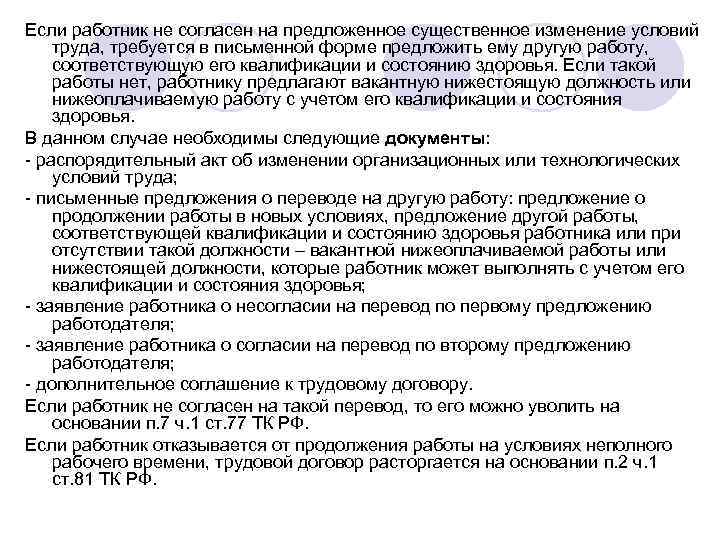 Если работник не согласен на предложенное существенное изменение условий труда, требуется в письменной форме предложить ему другую работу, соответствующую его квалификации и состоянию здоровья. Если такой работы нет, работнику предлагают вакантную нижестоящую должность или нижеоплачиваемую работу с учетом его квалификации и состояния здоровья.

В данном случае необходимы следующие документы:

- распорядительный акт об изменении организационных или технологических условий труда;

- письменные предложения о переводе на другую работу: предложение о продолжении работы в новых условиях, предложение другой работы, соответствующей квалификации и состоянию здоровья работника или при отсутствии такой должности – вакантной нижеоплачиваемой работы или нижестоящей должности, которые работник может выполнять с учетом его квалификации и состояния здоровья;

- заявление работника о несогласии на перевод по первому предложению работодателя;

- заявление работника о согласии на перевод по второму предложению работодателя;

- дополнительное соглашение к трудовому договору.

Если работник не согласен на такой перевод, то его можно уволить на основании п.7 ч.1 ст.77 ТК РФ.

Если работник отказывается от продолжения работы на условиях неполного рабочего времени, трудовой договор расторгается на основании п.2 ч.1 ст.81 ТК РФ.